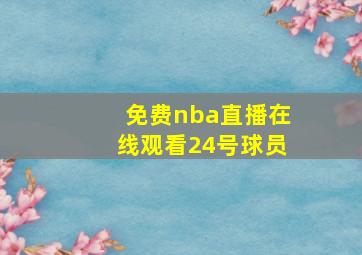 免费nba直播在线观看24号球员